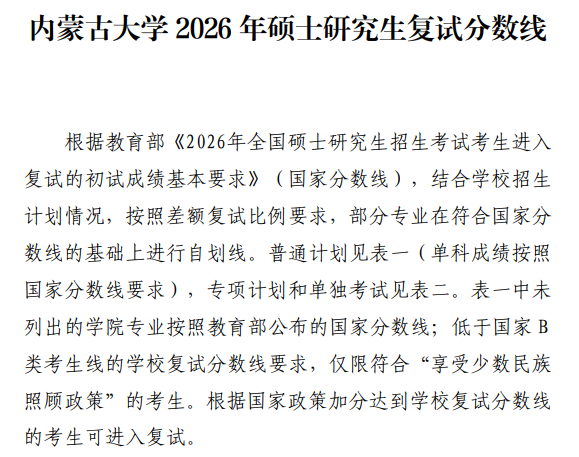 内蒙古大学 2026 年硕士研究生复试分数线

根据教育部《2026年全国硕士研究生招生考试考生进入复试的初试成绩基本要求》（国家分数线），结合学校招生计划情况，按照差额复试比例要求，部分专业在符合国家分数线的基础上进行自划线。普通计划见表一（单科成绩按照国家分数线要求），专项计划和单独考试见表二。表一中未列出的学院专业按照教育部公布的国家分数线；低于国家 B 类考生线的学校复试分数线要求，仅限符合“享受少数民族照顾政策”的考生。根据国家政策加分达到学校复试分数线的考生可进入复试。